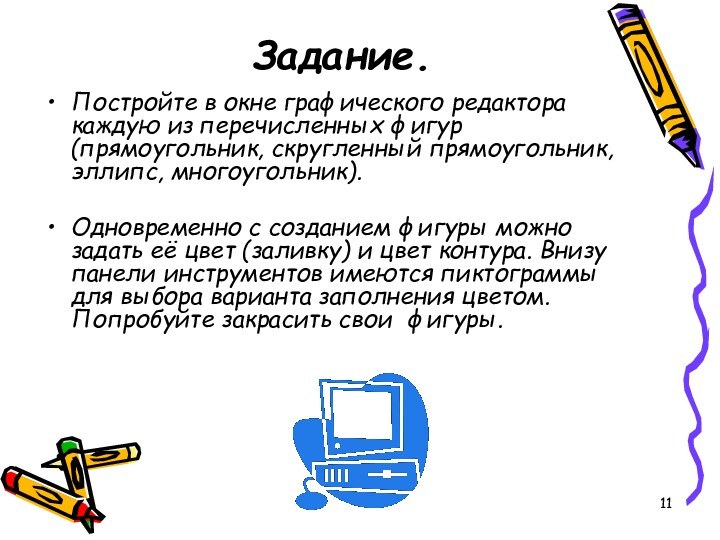 Задание.

• Постройте в окне графического редактора каждую из перечисленных фигур (прямоугольник, скругленный прямоугольник, эллипс, многоугольник).

• Одновременно с созданием фигуры можно задать её цвет (заливку) и цвет контура. Внизу панели инструментов имеются пиктограммы для выбора варианта заполнения цветом. Попробуйте закрасить свои фигуры.

11